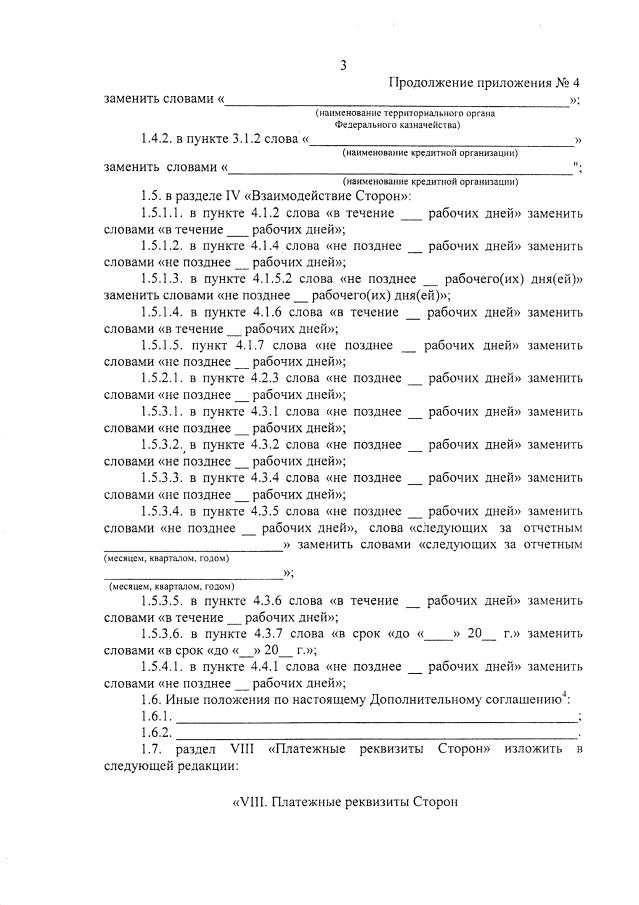 3

Продолжение приложения № 4

заменить словами «____»;

(наименование территориального органа Федерального казначейства)

1.4.2. в пункте 3.1.2 слова «____»

(наименование кредитной организации)

заменить словами «____";

(наименование кредитной организации)

1.5. в разделе IV «Взаимодействие Сторон»:

1.5.1.1. в пункте 4.1.2 слова «в течение ____ рабочих дней» заменить словами «в течение ____ рабочих дней»;

1.5.1.2. в пункте 4.1.4 слова «не позднее ____ рабочих дней» заменить словами «не позднее ____ рабочих дней»;

1.5.1.3. в пункте 4.1.5.2 слова «не позднее ____ рабочего(их) дня(ей)» заменить словами «не позднее ____ рабочего(их) дня(ей)»;

1.5.1.4. в пункте 4.1.6 слова «в течение ____ рабочих дней» заменить словами «в течение ____ рабочих дней»;

1.5.1.5. пункт 4.1.7 слова «не позднее ____ рабочих дней» заменить словами «не позднее ____ рабочих дней»;

1.5.2.1. в пункте 4.2.3 слова «не позднее ____ рабочих дней» заменить словами «не позднее ____ рабочих дней»;

1.5.3.1. в пункте 4.3.1 слова «не позднее ____ рабочих дней» заменить словами «не позднее ____ рабочих дней»;

1.5.3.2. в пункте 4.3.2 слова «не позднее ____ рабочих дней» заменить словами «не позднее ____ рабочих дней»;

1.5.3.3. в пункте 4.3.4 слова «не позднее ____ рабочих дней» заменить словами «не позднее ____ рабочих дней»;

1.5.3.4. в пункте 4.3.5 слова «не позднее ____ рабочих дней» заменить словами «не позднее ____ рабочих дней», слова «следующих за отчетным ____» заменить словами «следующих за отчетным

(месяцем, кварталом, годом)

____»;

(месяцем, кварталом, годом)

1.5.3.5. в пункте 4.3.6 слова «в течение ____ рабочих дней» заменить словами «в течение ____ рабочих дней»;

1.5.3.6. в пункте 4.3.7 слова «в срок «до «____» 20____ г.» заменить словами «в срок «до «____» 20____ г.»;

1.5.4.1. в пункте 4.4.1 слова «не позднее ____ рабочих дней» заменить словами «не позднее ____ рабочих дней»;

1.6. Иные положения по настоящему Дополнительному соглашению$^{4}$:

1.6.1. ____;

1.6.2. ____.

1.7. раздел VIII «Платежные реквизиты Сторон» изложить в следующей редакции:

«VIII. Платежные реквизиты Сторон